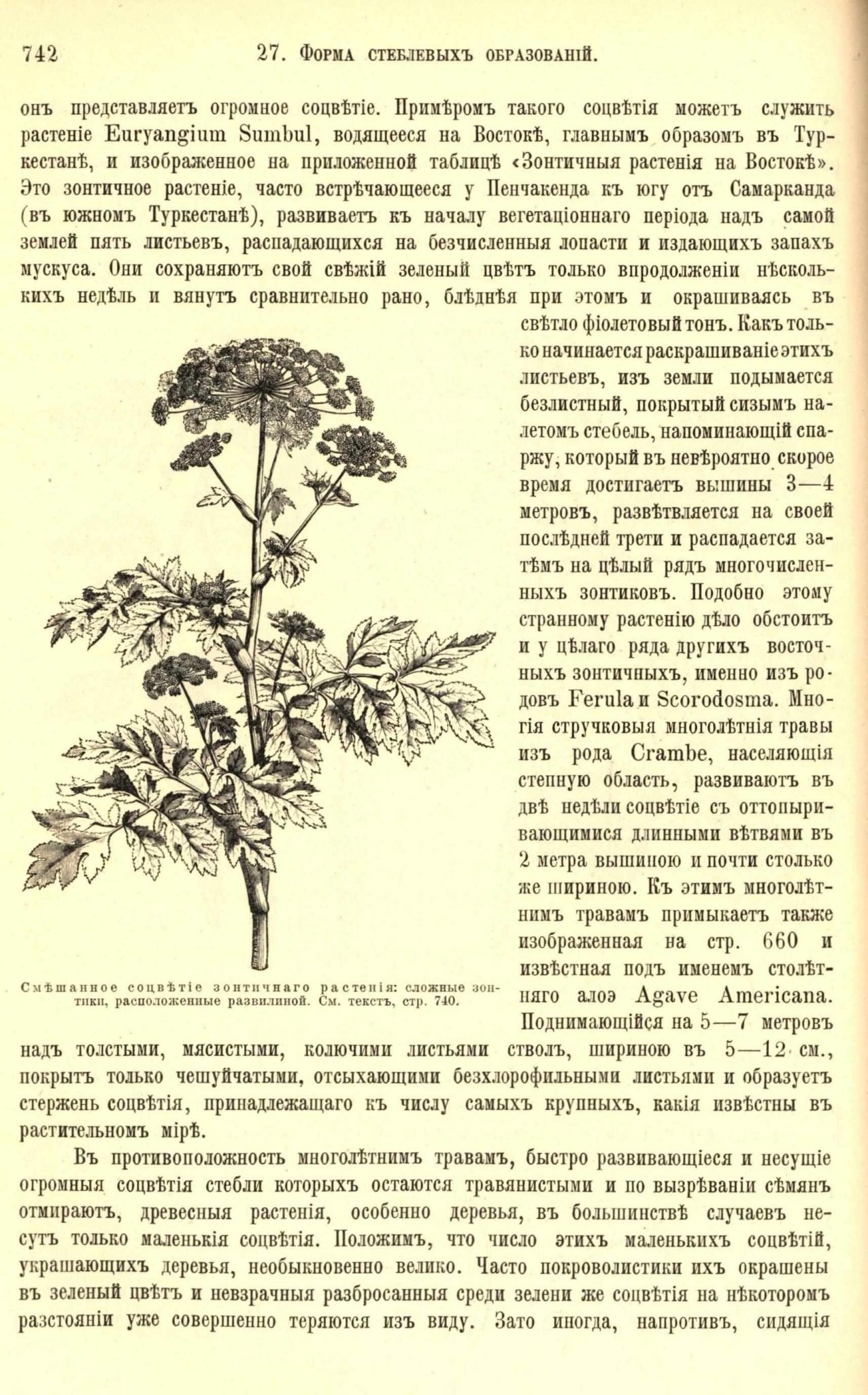 742 27. Форма стеблевыхъ образованій.

онъ представляетъ огромное соцвѣтіе. Примѣромъ такого соцвѣтія можетъ служить растеніе Euryangium Sumbul, водящееся на Востокѣ, главнымъ образомъ въ Туркестанѣ, и изображенное на приложенной таблицѣ «Зонтичныя растенія на Востокѣ». Это зонтичное растеніе, часто встрѣчающееся у Пенчакенда къ югу отъ Самарканда (въ южномъ Туркестанѣ), развиваетъ къ началу вегетаціоннаго періода надъ самой землей пять листьевъ, распадающихся на безчисленныя лопасти и издающихъ запахъ мускуса. Они сохраняютъ свой свѣжій зеленый цвѣтъ только впродолженіи нѣсколькихъ недѣль и вянутъ сравнительно рано, блѣднѣя при этомъ и окрашиваясь въ свѣтло фіолетовый тонъ. Какъ только начинается раскрашиваніе этихъ листьевъ, изъ земли подымается безлистный, покрытый сизымъ налетомъ стебель, напоминающій спаржу, который въ невѣроятно скорое время достигаетъ вышины 3—4 метровъ, развѣтвляется на своей послѣдней трети и распадается затѣмъ на цѣлый рядъ многочисленныхъ зонтиковъ. Подобно этому странному растенію дѣло обстоитъ и у цѣлаго ряда другихъ восточныхъ зонтичныхъ, именно изъ родовъ Ferula и Scorodosma. Многія стручковыя многолѣтнія травы изъ рода Crambe, населяющія степную область, развиваютъ въ двѣ недѣли соцвѣтіе съ оттопыривающимися длинными вѣтвями въ 2 метра вышиною и почти столько же шириною. Къ этимъ многолѣтнимъ травамъ примыкаетъ также изображенная на стр. 660 и извѣстная подъ именемъ столѣтняго алоэ Agave Americana. Поднимающійся на 5—7 метровъ надъ толстыми, мясистыми, колючими листьями стволъ, шириною въ 5—12 см., покрытъ только чешуйчатыми, отсыхающими безхлорофильными листьями и образуетъ стержень соцвѣтія, принадлежащаго къ числу самыхъ крупныхъ, какія извѣстны въ растительномъ мірѣ.

Смѣшанное соцвѣтіе зонтичнаго растенія: сложные зонтики, расположенные развилиной. См. текстъ, стр. 740.

Въ противоположность многолѣтнимъ травамъ, быстро развивающіеся и несущіе огромныя соцвѣтія стебли которыхъ остаются травянистыми и по вызрѣваніи сѣмянъ отмираютъ, древесныя растенія, особенно деревья, въ большинствѣ случаевъ несутъ только маленькія соцвѣтія. Положимъ, что число этихъ маленькихъ соцвѣтій, украшающихъ деревья, необыкновенно велико. Часто покроволистики ихъ окрашены въ зеленый цвѣтъ и невзрачныя разбросанныя среди зелени же соцвѣтія на нѣкоторомъ разстояніи уже совершенно теряются изъ виду. Зато иногда, напротивъ, сидящія